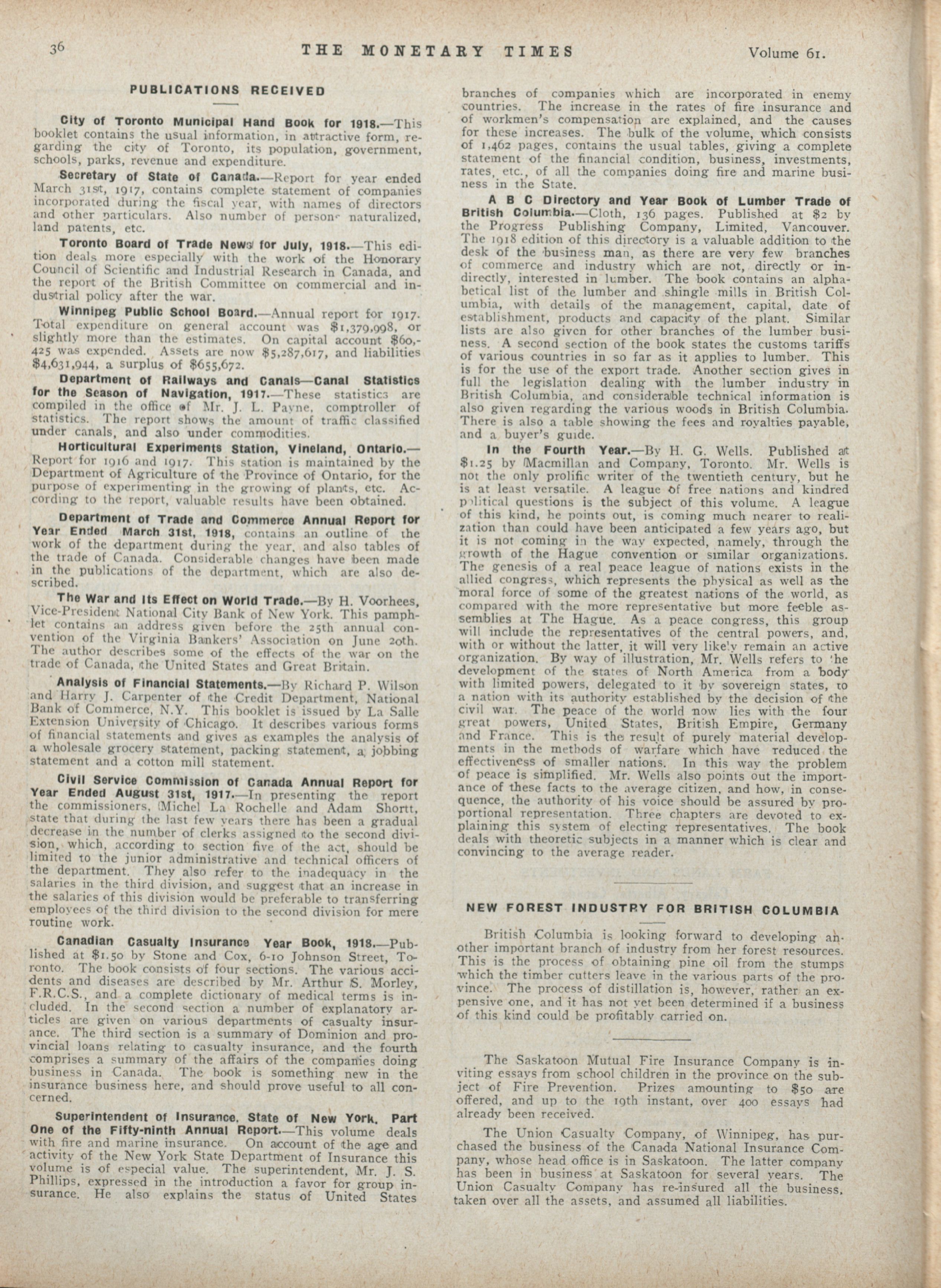 36 THE MONETARY TIMES Volume 61.

PUBLICATIONS RECEIVED

City of Toronto Municipal Hand Book for 1918.—This booklet contains the usual information, in attractive form, regarding the city of Toronto, its population, government, schools, parks, revenue and expenditure.

Secretary of State of Canada.—Report for year ended March 31st, 1917, contains complete statement of companies incorporated during the fiscal year, with names of directors and other particulars. Also number of persons naturalized, land patents, etc.

Toronto Board of Trade News for July, 1918.—This edition deals more especially with the work of the Honorary Council of Scientific and Industrial Research in Canada, and the report of the British Committee on commercial and industrial policy after the war.

Winnipeg Public School Board.—Annual report for 1917. Total expenditure on general account was $1,379,998, or slightly more than the estimates. On capital account $60,425 was expended. Assets are now $5,287,617, and liabilities $4,631,944, a surplus of $655,672.

Department of Railways and Canals—Canal Statistics for the Season of Navigation, 1917.—These statistics are compiled in the office of Mr. J. L. Payne, comptroller of statistics. The report shows the amount of traffic classified under canals, and also under commodities.

Horticultural Experiments Station, Vineland, Ontario.—Report for 1916 and 1917. This station is maintained by the Department of Agriculture of the Province of Ontario, for the purpose of experimenting in the growing of plants, etc. According to the report, valuable results have been obtained.

Department of Trade and Commerce Annual Report for Year Ended March 31st, 1918, contains an outline of the work of the department during the year, and also tables of the trade of Canada. Considerable changes have been made in the publications of the department, which are also described.

The War and Its Effect on World Trade.—By H. Voorhees, Vice-President National City Bank of New York. This pamphlet contains an address given before the 25th annual convention of the Virginia Bankers' Association on June 20th. The author describes some of the effects of the war on the trade of Canada, the United States and Great Britain.

Analysis of Financial Statements.—By Richard P. Wilson and Harry J. Carpenter of the Credit Department, National Bank of Commerce, N.Y. This booklet is issued by La Salle Extension University of Chicago. It describes various forms of financial statements and gives as examples the analysis of a wholesale grocery statement, packing statement, a jobbing statement and a cotton mill statement.

Civil Service Commission of Canada Annual Report for Year Ended August 31st, 1917.—In presenting the report the commissioners, Michel La Rochelle and Adam Shortt, state that during the last few years there has been a gradual decrease in the number of clerks assigned to the second division, which, according to section five of the act, should be limited to the junior administrative and technical officers of the department. They also refer to the inadequacy in the salaries in the third division, and suggest that an increase in the salaries of this division would be preferable to transferring employees of the third division to the second division for mere routine work.

Canadian Casualty Insurance Year Book, 1918.—Published at $1.50 by Stone and Cox, 6-10 Johnson Street, Toronto. The book consists of four sections. The various accidents and diseases are described by Mr. Arthur S. Morley, F.R.C.S., and a complete dictionary of medical terms is included. In the second section a number of explanatory articles are given on various departments of casualty insurance. The third section is a summary of Dominion and provincial loans relating to casualty insurance, and the fourth comprises a summary of the affairs of the companies doing business in Canada. The book is something new in the insurance business here, and should prove useful to all concerned.

Superintendent of Insurance, State of New York. Part One of the Fifty-ninth Annual Report.—This volume deals with fire and marine insurance. On account of the age and activity of the New York State Department of Insurance this volume is of especial value. The superintendent, Mr. J. S. Phillips, expressed in the introduction a favor for group insurance. He also explains the status of United States branches of companies which are incorporated in enemy countries. The increase in the rates of fire insurance and of workmen's compensation are explained, and the causes for these increases. The bulk of the volume, which consists of 1,462 pages, contains the usual tables, giving a complete statement of the financial condition, business, investments, rates, etc., of all the companies doing fire and marine business in the State.

A B C Directory and Year Book of Lumber Trade of British Columbia.—Cloth, 136 pages. Published at $2 by the Progress Publishing Company, Limited, Vancouver. The 1918 edition of this directory is a valuable addition to the desk of the business man, as there are very few branches of commerce and industry which are not, directly or indirectly, interested in lumber. The book contains an alphabetical list of the lumber and shingle mills in British Columbia, with details of the management, capital, date of establishment, products and capacity of the plant. Similar lists are also given for other branches of the lumber business. A second section of the book states the customs tariffs of various countries in so far as it applies to lumber. This is for the use of the export trade. Another section gives in full the legislation dealing with the lumber industry in British Columbia, and considerable technical information is also given regarding the various woods in British Columbia. There is also a table showing the fees and royalties payable, and a buyer's guide.

In the Fourth Year.—By H. G. Wells. Published at $1.25 by Macmillan and Company, Toronto. Mr. Wells is not the only prolific writer of the twentieth century, but he is at least versatile. A league of free nations and kindred political questions is the subject of this volume. A league of this kind, he points out, is coming much nearer to realization than could have been anticipated a few years ago, but it is not coming in the way expected, namely, through the growth of the Hague convention or similar organizations. The genesis of a real peace league of nations exists in the allied congress, which represents the physical as well as the moral force of some of the greatest nations of the world, as compared with the more representative but more feeble assemblies at The Hague. As a peace congress, this group will include the representatives of the central powers, and, with or without the latter, it will very likely remain an active organization. By way of illustration, Mr. Wells refers to the development of the states of North America from a body with limited powers, delegated to it by sovereign states, to a nation with its authority established by the decision of the civil war. The peace of the world now lies with the four great powers, United States, British Empire, Germany and France. This is the result of purely material developments in the methods of warfare which have reduced the effectiveness of smaller nations. In this way the problem of peace is simplified. Mr. Wells also points out the importance of these facts to the average citizen, and how, in consequence, the authority of his voice should be assured by proportional representation. Three chapters are devoted to explaining this system of electing representatives. The book deals with theoretic subjects in a manner which is clear and convincing to the average reader.

NEW FOREST INDUSTRY FOR BRITISH COLUMBIA

British Columbia is looking forward to developing another important branch of industry from her forest resources. This is the process of obtaining pine oil from the stumps which the timber cutters leave in the various parts of the province. The process of distillation is, however, rather an expensive one, and it has not yet been determined if a business of this kind could be profitably carried on.

The Saskatoon Mutual Fire Insurance Company is inviting essays from school children in the province on the subject of Fire Prevention. Prizes amounting to $50 are offered, and up to the 19th instant, over 400 essays had already been received.

The Union Casualty Company, of Winnipeg, has purchased the business of the Canada National Insurance Company, whose head office is in Saskatoon. The latter company has been in business at Saskatoon for several years. The Union Casualty Company has re-insured all the business, taken over all the assets, and assumed all liabilities.